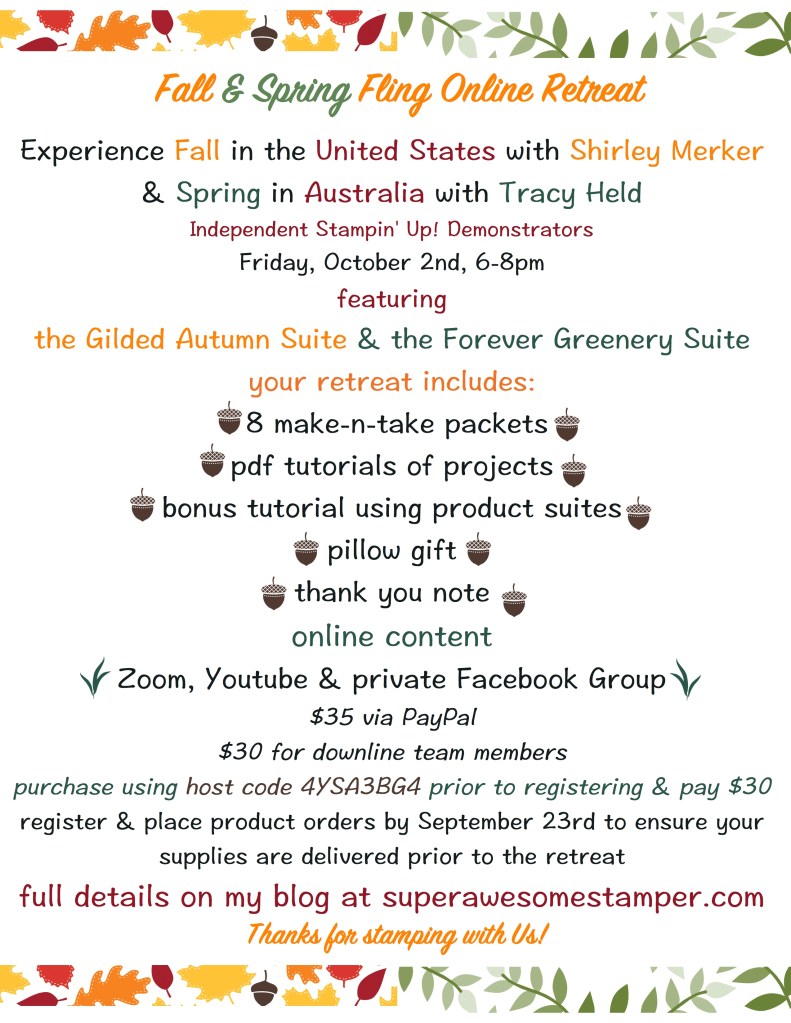 Fall & Spring Fling Online Retreat

Experience Fall in the United States with Shirley Merker & Spring in Australia with Tracy Held

Independent Stampin' Up! Demonstrators

Friday, October 2nd, 6-8pm

featuring

the Gilded Autumn Suite & the Forever Greenery Suite

your retreat includes:

8 make-n-take packets

pdf tutorials of projects

bonus tutorial using product suites

pillow gift

thank you note

online content

Zoom, Youtube & private Facebook Group

$35 via PayPal

$30 for downline team members

purchase using host code 4YSA3BG4 prior to registering & pay $30

register & place product orders by September 23rd to ensure your supplies are delivered prior to the retreat

full details on my blog at superawesomestamper.com

Thanks for stamping with Us!